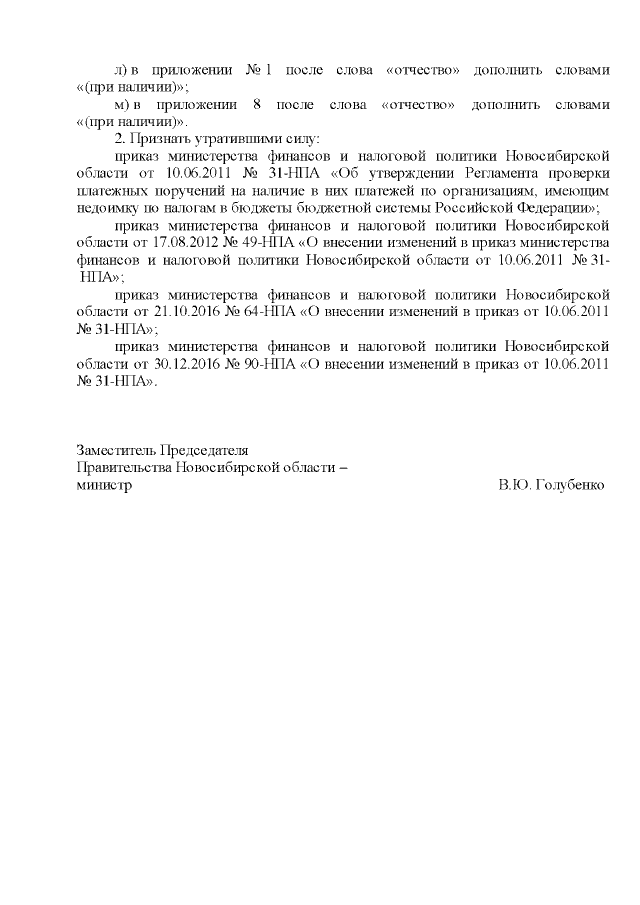 л) в приложении № 1 после слова «отчество» дополнить словами «(при наличии)»;

м) в приложении 8 после слова «отчество» дополнить словами «(при наличии)».

2. Признать утратившими силу:

приказ министерства финансов и налоговой политики Новосибирской области от 10.06.2011 № 31-НПА «Об утверждении Регламента проверки платежных поручений на наличие в них платежей по организациям, имеющим недоимку по налогам в бюджеты бюджетной системы Российской Федерации»;

приказ министерства финансов и налоговой политики Новосибирской области от 17.08.2012 № 49-НПА «О внесении изменений в приказ министерства финансов и налоговой политики Новосибирской области от 10.06.2011 № 31-НПА»;

приказ министерства финансов и налоговой политики Новосибирской области от 21.10.2016 № 64-НПА «О внесении изменений в приказ от 10.06.2011 № 31-НПА»;

приказ министерства финансов и налоговой политики Новосибирской области от 30.12.2016 № 90-НПА «О внесении изменений в приказ от 10.06.2011 № 31-НПА».

Заместитель Председателя
Правительства Новосибирской области –
министр В.Ю. Голубенко